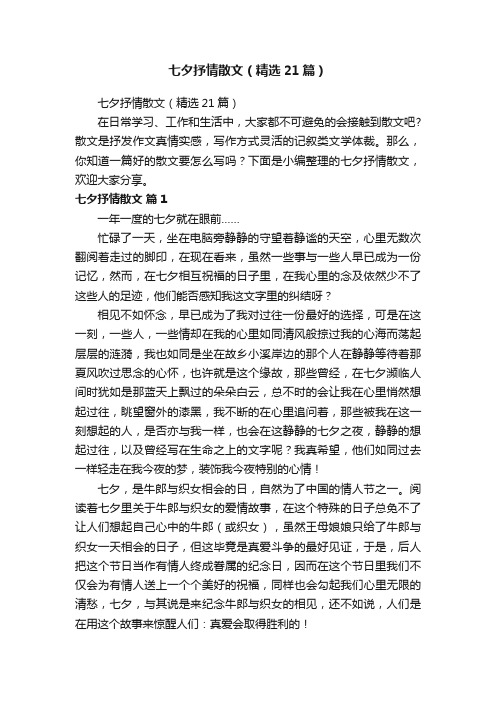 七夕抒情散文（精选21篇）

七夕抒情散文（精选21篇）

在日常学习、工作和生活中，大家都不可避免的会接触到散文吧?散文是抒发作文真情实感，写作方式灵活的记叙类文学体裁。那么，你知道一篇好的散文要怎么写吗？下面是小编整理的七夕抒情散文，欢迎大家分享。

七夕抒情散文 篇1

一年一度的七夕就在眼前……

忙碌了一天，坐在电脑旁静静的守望着静谧的天空，心里无数次翻阅着走过的脚印，在现在看来，虽然一些事与一些人早已成为一份记忆，然而，在七夕相互祝福的日子里，在我心里的念及依然少不了这些人的足迹，他们能否感知我这文字里的纠结呀？

相见不如怀念，早已成为了我对过往一份最好的选择，可是在这一刻，一些人，一些情却在我的心里如同清风般掠过我的心海而荡起层层的涟漪，我也如同是坐在故乡小溪岸边的那个人在静静等待着那夏风吹过思念的心怀，也许就是这个缘故，那些曾经，在七夕濒临人间时犹如是那蓝天上飘过的朵朵白云，总不时的会让我在心里悄然想起过往，眺望窗外的漆黑，我不断的在心里追问着，那些被我在这一刻想起的人，是否亦与我一样，也会在这静静的七夕之夜，静静的想起过往，以及曾经写在生命之上的文字呢？我真希望，他们如同过去一样轻走在我今夜的梦，装饰我今夜特别的心情！

七夕，是牛郎与织女相会的日，自然为了中国的情人节之一。阅读着七夕里关于牛郎与织女的爱情故事，在这个特殊的日子总免不了让人们想起自己心中的牛郎（或织女），虽然王母娘娘只给了牛郎与织女一天相会的日子，但这毕竟是真爱斗争的最好见证，于是，后人把这个节日当作有情人终成眷属的纪念日，因而在这个节日里我们不仅会为有情人送上一个个美好的祝福，同样也会勾起我们心里无限的清愁，七夕，与其说是来纪念牛郎与织女的相见，还不如说，人们是在用这个故事来惊醒人们：真爱会取得胜利的！